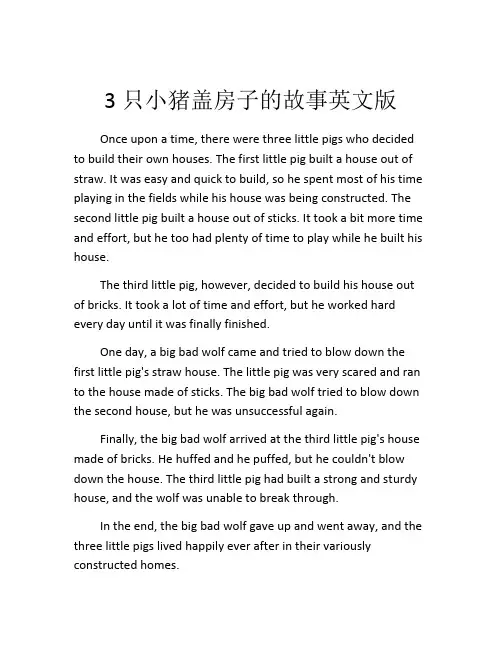 3 只小猪盖房子的故事英文版

Once upon a time, there were three little pigs who decided to build their own houses. The first little pig built a house out of straw. It was easy and quick to build, so he spent most of his time playing in the fields while his house was being constructed. The second little pig built a house out of sticks. It took a bit more time and effort, but he too had plenty of time to play while he built his house.

The third little pig, however, decided to build his house out of bricks. It took a lot of time and effort, but he worked hard every day until it was finally finished.

One day, a big bad wolf came and tried to blow down the first little pig's straw house. The little pig was very scared and ran to the house made of sticks. The big bad wolf tried to blow down the second house, but he was unsuccessful again.

Finally, the big bad wolf arrived at the third little pig's house made of bricks. He huffed and he puffed, but he couldn't blow down the house. The third little pig had built a strong and sturdy house, and the wolf was unable to break through.

In the end, the big bad wolf gave up and went away, and the three little pigs lived happily ever after in their variously constructed homes.